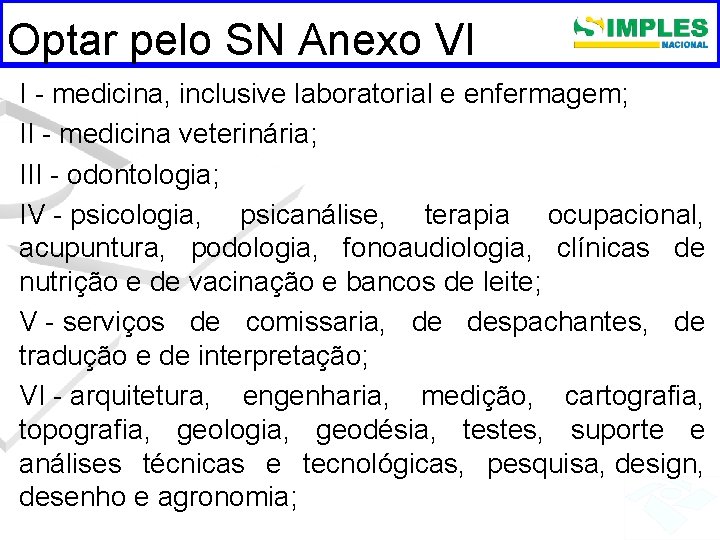 Optar pelo SN Anexo VI

SIMPLES NACIONAL

I - medicina, inclusive laboratorial e enfermagem;

II - medicina veterinária;

III - odontologia;

IV - psicologia, psicanálise, terapia ocupacional, acupuntura, podologia, fonoaudiologia, clínicas de nutrição e de vacinação e bancos de leite;

V - serviços de comissaria, de despachantes, de tradução e de interpretação;

VI - arquitetura, engenharia, medição, cartografia, topografia, geologia, geodésia, testes, suporte e análises técnicas e tecnológicas, pesquisa, design, desenho e agronomia;